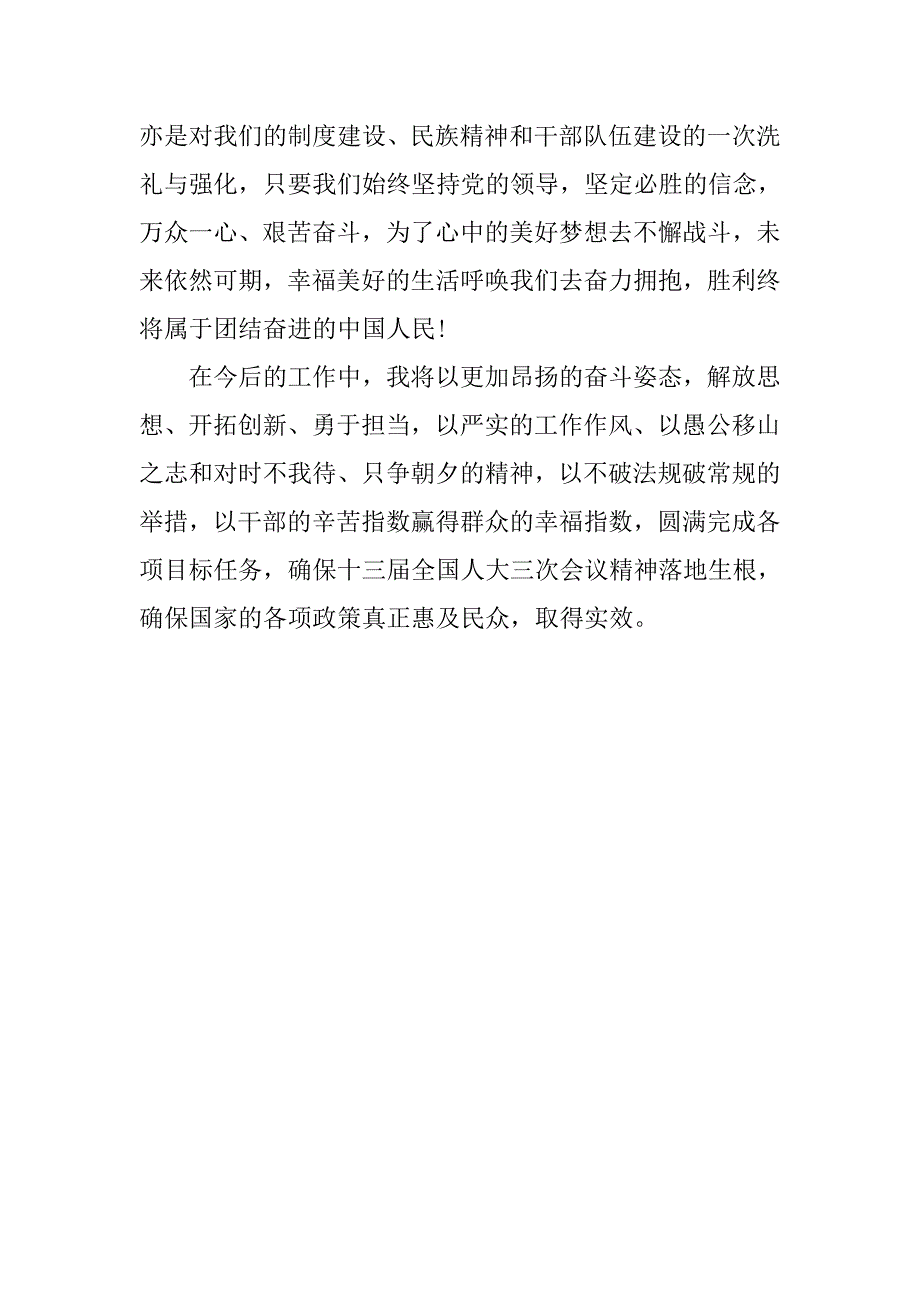 亦是对我们的制度建设、民族精神和干部队伍建设的一次洗礼与强化，只要我们始终坚持党的领导，坚定必胜的信念，万众一心、艰苦奋斗，为了心中的美好梦想去不懈战斗，未来依然可期，幸福美好的生活呼唤我们去奋力拥抱，胜利终将属于团结奋进的中国人民！

在今后的工作中，我将以更加昂扬的奋斗姿态，解放思想、开拓创新、勇于担当，以严实的工作作风、以愚公移山之志和对时不我待、只争朝夕的精神，以不破法规破常规的举措，以干部的辛苦指数赢得群众的幸福指数，圆满完成各项目标任务，确保十三届全国人大三次会议精神落地生根，确保国家的各项政策真正惠及民众，取得实效。